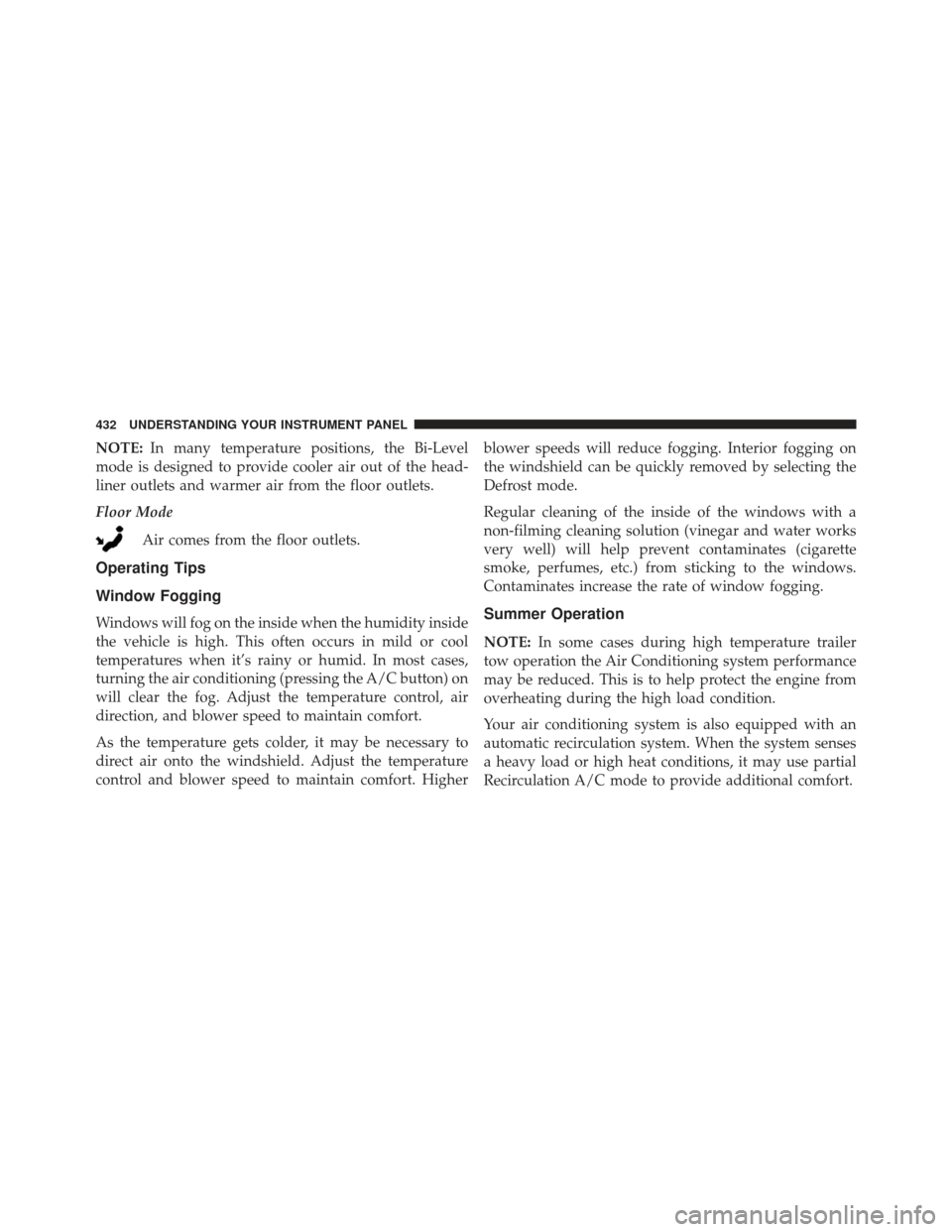 432 UNDERSTANDING YOUR INSTRUMENT PANEL

NOTE: In many temperature positions, the Bi-Level mode is designed to provide cooler air out of the headliner outlets and warmer air from the floor outlets.

Floor Mode

Air comes from the floor outlets.

Operating Tips

Window Fogging

Windows will fog on the inside when the humidity inside the vehicle is high. This often occurs in mild or cool temperatures when it's rainy or humid. In most cases, turning the air conditioning (pressing the A/C button) on will clear the fog. Adjust the temperature control, air direction, and blower speed to maintain comfort.

As the temperature gets colder, it may be necessary to direct air onto the windshield. Adjust the temperature control and blower speed to maintain comfort. Higher blower speeds will reduce fogging. Interior fogging on the windshield can be quickly removed by selecting the Defrost mode.

Regular cleaning of the inside of the windows with a non-filming cleaning solution (vinegar and water works very well) will help prevent contaminates (cigarette smoke, perfumes, etc.) from sticking to the windows. Contaminates increase the rate of window fogging.

Summer Operation

NOTE: In some cases during high temperature trailer tow operation the Air Conditioning system performance may be reduced. This is to help protect the engine from overheating during the high load condition.

Your air conditioning system is also equipped with an automatic recirculation system. When the system senses a heavy load or high heat conditions, it may use partial Recirculation A/C mode to provide additional comfort.

carmanualsonline.info